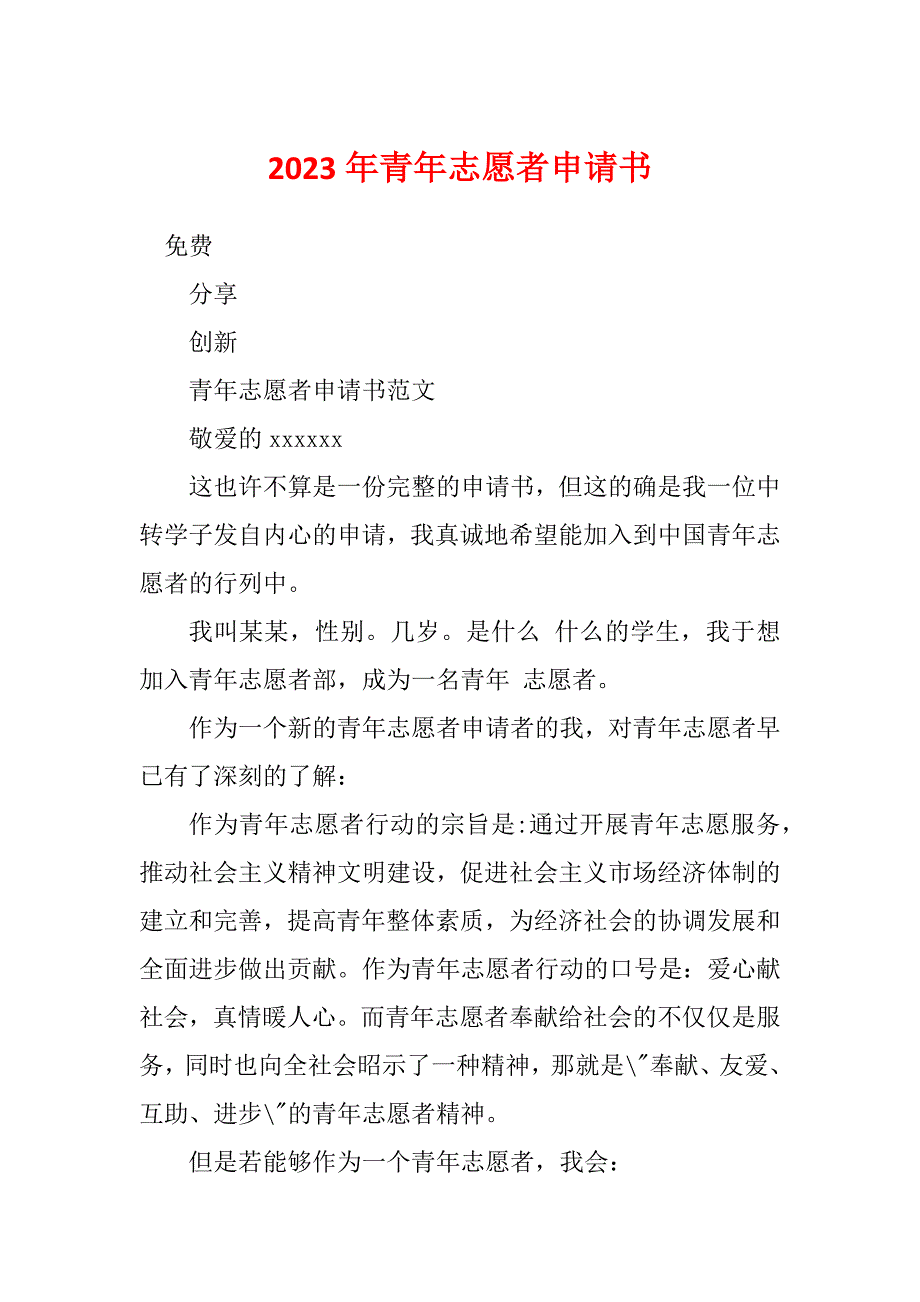 2023 年青年志愿者申请书

免费

分享

创新

青年志愿者申请书范文

敬爱的 xxxxxx

这也许不算是一份完整的申请书，但这的确是我一位中转学子发自内心的申请，我真诚地希望能加入到中国青年志愿者的行列中。

我叫某某，性别。几岁。是什么 什么的学生，我于想加入青年志愿者部，成为一名青年 志愿者。

作为一个新的青年志愿者申请者的我，对青年志愿者早已有了深刻的了解：

作为青年志愿者行动的宗旨是:通过开展青年志愿服务，推动社会主义精神文明建设，促进社会主义市场经济体制的建立和完善，提高青年整体素质，为经济社会的协调发展和全面进步做出贡献。作为青年志愿者行动的口号是：爱心献社会，真情暖人心。而青年志愿者奉献给社会的不仅仅是服务，同时也向全社会昭示了一种精神，那就是\"奉献、友爱、互助、进步\"的青年志愿者精神。

但是若能够作为一个青年志愿者，我会：